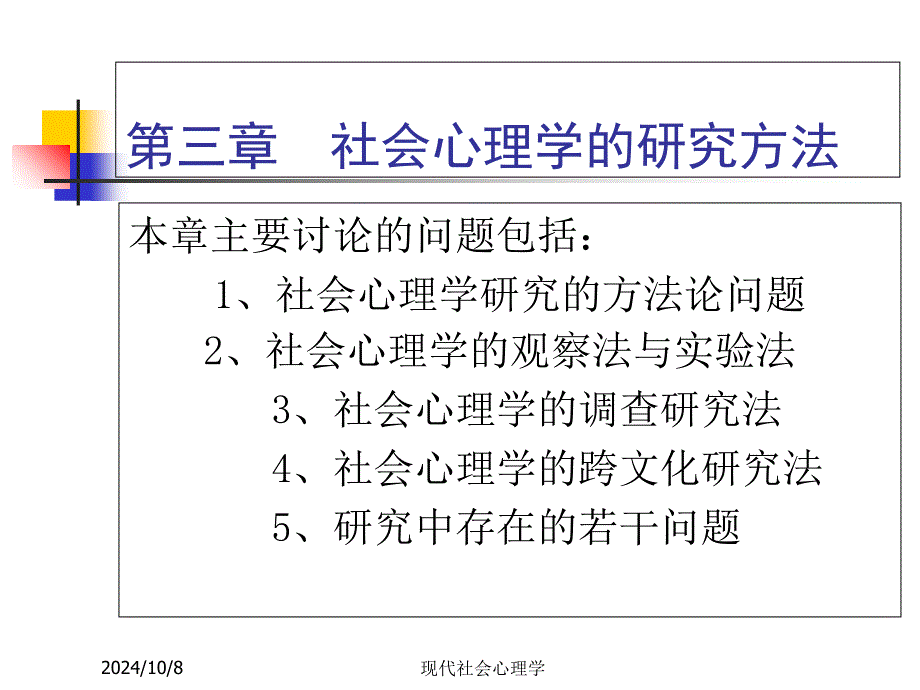 第三章　社会心理学的研究方法

本章主要讨论的问题包括：

1、社会心理学研究的方法论问题

2、社会心理学的观察法与实验法

3、社会心理学的调查研究法

4、社会心理学的跨文化研究法

5、研究中存在的若干问题

2024/10/8

现代社会心理学